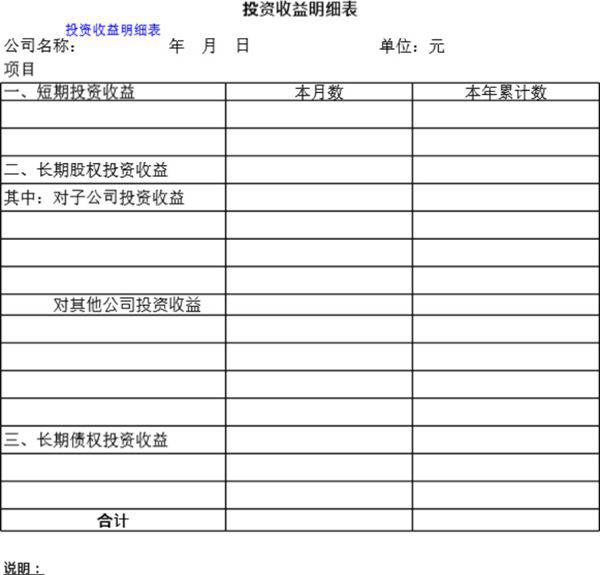 投资收益明细表

投资收益明细表

公司名称： 年 月 日 单位：元

项目

| 一、短期投资收益 | 本月数 | 本年累计数 |
|---|---|---|
| | | |
| | | |
| 二、长期股权投资收益 | | |
| 其中：对子公司投资收益 | | |
| | | |
| | | |
| | | |
| 对其他公司投资收益 | | |
| | | |
| | | |
| | | |
| | | |
| 三、长期债权投资收益 | | |
| | | |
| | | |
| 合计 | | |

说明：